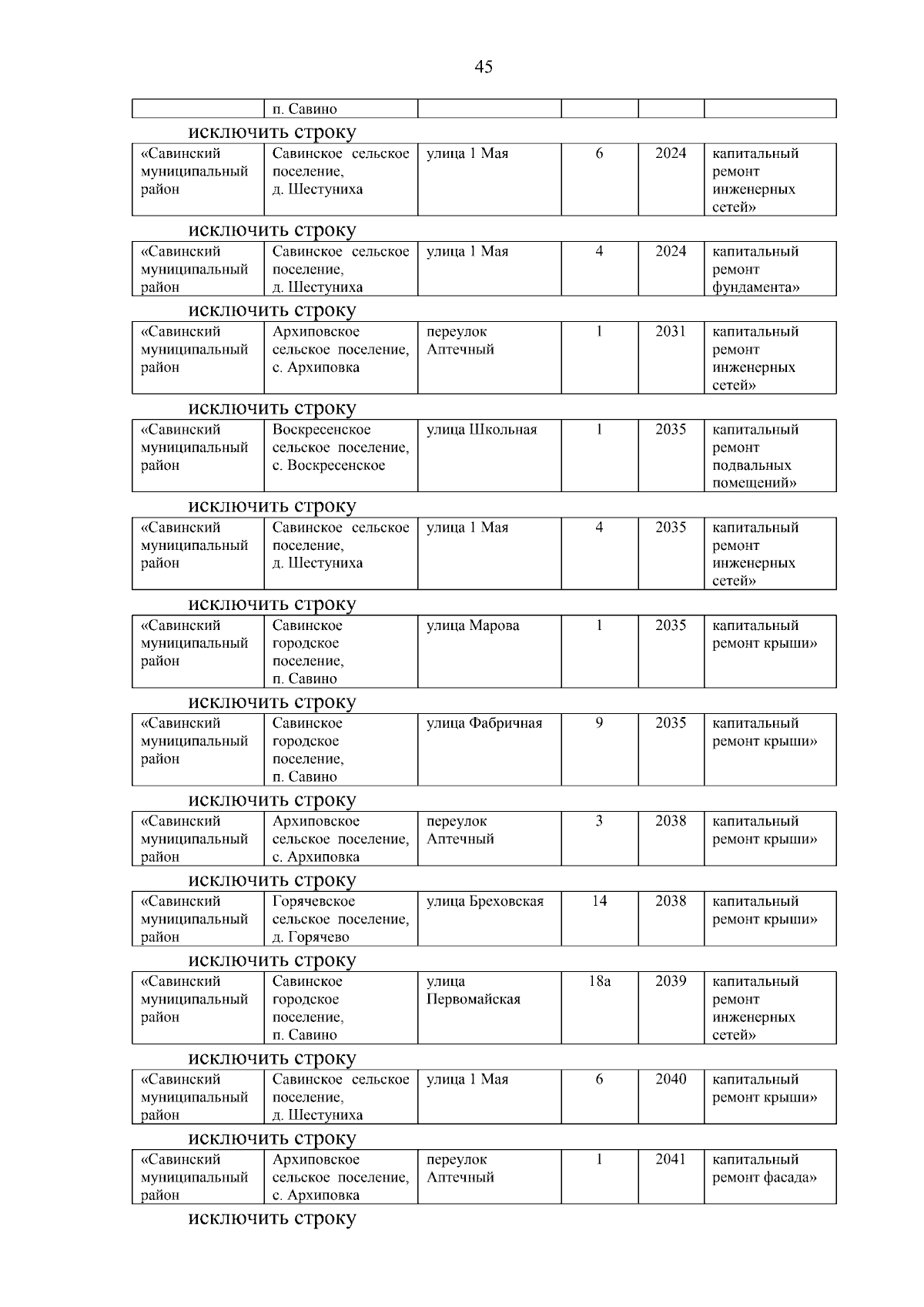 45

| | п. Савино | | | | |
|---|---|---|---|---|---|

исключить строку

| «Савинский муниципальный район | Савинское сельское поселение, д. Шестуниха | улица 1 Мая | 6 | 2024 | капитальный ремонт инженерных сетей» |
|---|---|---|---|---|---|

исключить строку

| «Савинский муниципальный район | Савинское сельское поселение, д. Шестуниха | улица 1 Мая | 4 | 2024 | капитальный ремонт фундамента» |
|---|---|---|---|---|---|

исключить строку

| «Савинский муниципальный район | Архиповское сельское поселение, с. Архиповка | переулок Аптечный | 1 | 2031 | капитальный ремонт инженерных сетей» |
|---|---|---|---|---|---|

исключить строку

| «Савинский муниципальный район | Воскресенское сельское поселение, с. Воскресенское | улица Школьная | 1 | 2035 | капитальный ремонт подвальных помещений» |
|---|---|---|---|---|---|

исключить строку

| «Савинский муниципальный район | Савинское сельское поселение, д. Шестуниха | улица 1 Мая | 4 | 2035 | капитальный ремонт инженерных сетей» |
|---|---|---|---|---|---|

исключить строку

| «Савинский муниципальный район | Савинское городское поселение, п. Савино | улица Марова | 1 | 2035 | капитальный ремонт крыши» |
|---|---|---|---|---|---|

исключить строку

| «Савинский муниципальный район | Савинское городское поселение, п. Савино | улица Фабричная | 9 | 2035 | капитальный ремонт крыши» |
|---|---|---|---|---|---|

исключить строку

| «Савинский муниципальный район | Архиповское сельское поселение, с. Архиповка | переулок Аптечный | 3 | 2038 | капитальный ремонт крыши» |
|---|---|---|---|---|---|

исключить строку

| «Савинский муниципальный район | Горячевское сельское поселение, д. Горячево | улица Бреховская | 14 | 2038 | капитальный ремонт крыши» |
|---|---|---|---|---|---|

исключить строку

| «Савинский муниципальный район | Савинское городское поселение, п. Савино | улица Первомайская | 18а | 2039 | капитальный ремонт инженерных сетей» |
|---|---|---|---|---|---|

исключить строку

| «Савинский муниципальный район | Савинское сельское поселение, д. Шестуниха | улица 1 Мая | 6 | 2040 | капитальный ремонт крыши» |
|---|---|---|---|---|---|

исключить строку

| «Савинский муниципальный район | Архиповское сельское поселение, с. Архиповка | переулок Аптечный | 1 | 2041 | капитальный ремонт фасада» |
|---|---|---|---|---|---|

исключить строку